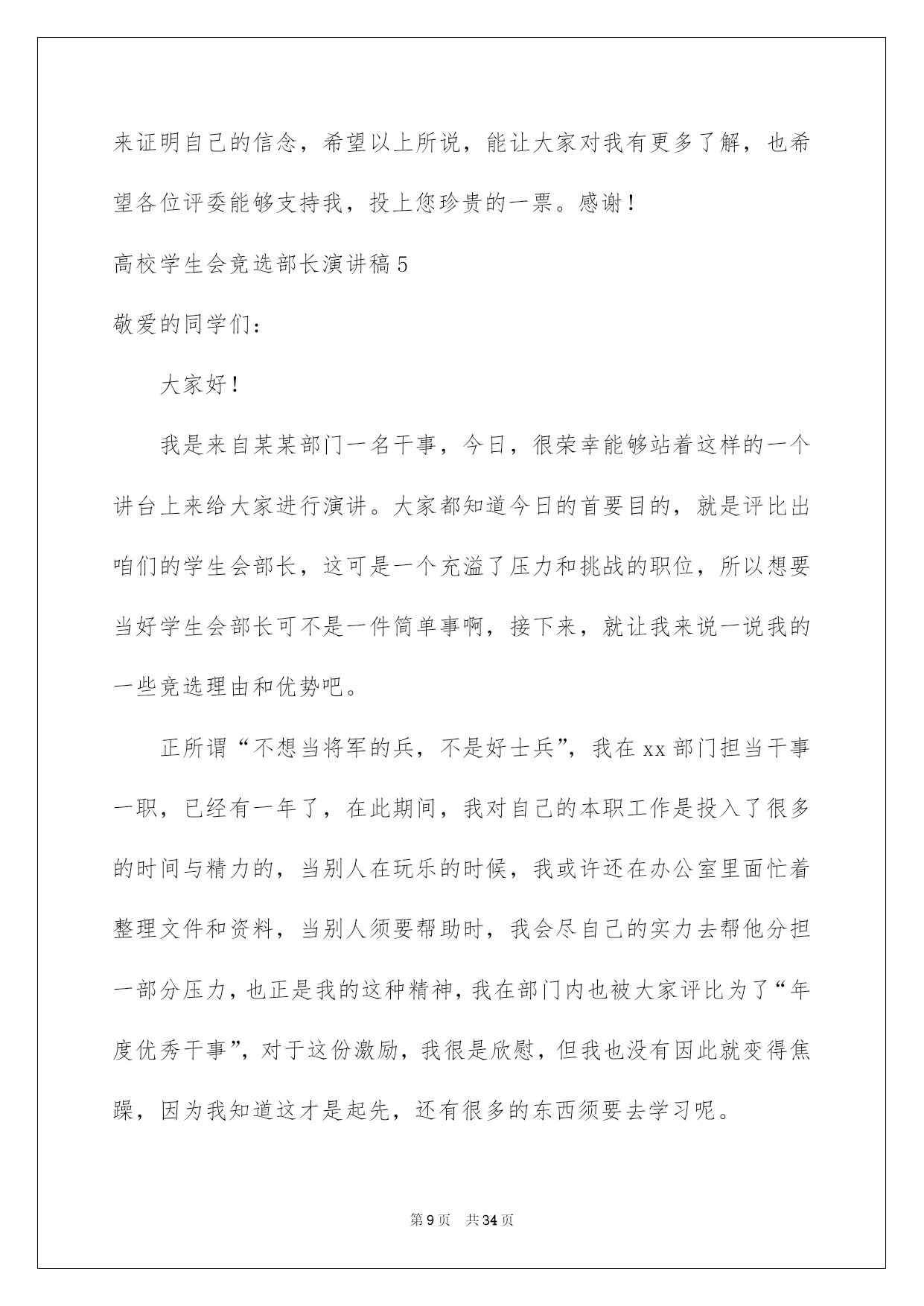 来证明自己的信念，希望以上所说，能让大家对我有更多了解，也希望各位评委能够支持我，投上您珍贵的一票。感谢！

高校学生会竞选部长演讲稿5

敬爱的同学们：

大家好！

我是来自某某部门一名干事，今日，很荣幸能够站着这样的一个讲台上来给大家进行演讲。大家都知道今日的首要目的，就是评比出咱们的学生会部长，这可是一个充溢了压力和挑战的职位，所以想要当好学生会部长可不是一件简单事啊，接下来，就让我来说一说我的一些竞选理由和优势吧。

正所谓“不想当将军的兵，不是好士兵”，我在xx部门担当干事一职，已经有一年了，在此期间，我对自己的本职工作是投入了很多的时间与精力的，当别人在玩乐的时候，我或许还在办公室里面忙着整理文件和资料，当别人须要帮助时，我会尽自己的实力去帮他分担一部分压力，也正是我的这种精神，我在部门内也被大家评比为了“年度优秀干事”，对于这份激励，我很是欣慰，但我也没有因此就变得焦躁，因为我知道这才是起先，还有很多的东西须要去学习呢。

第9页 共34页